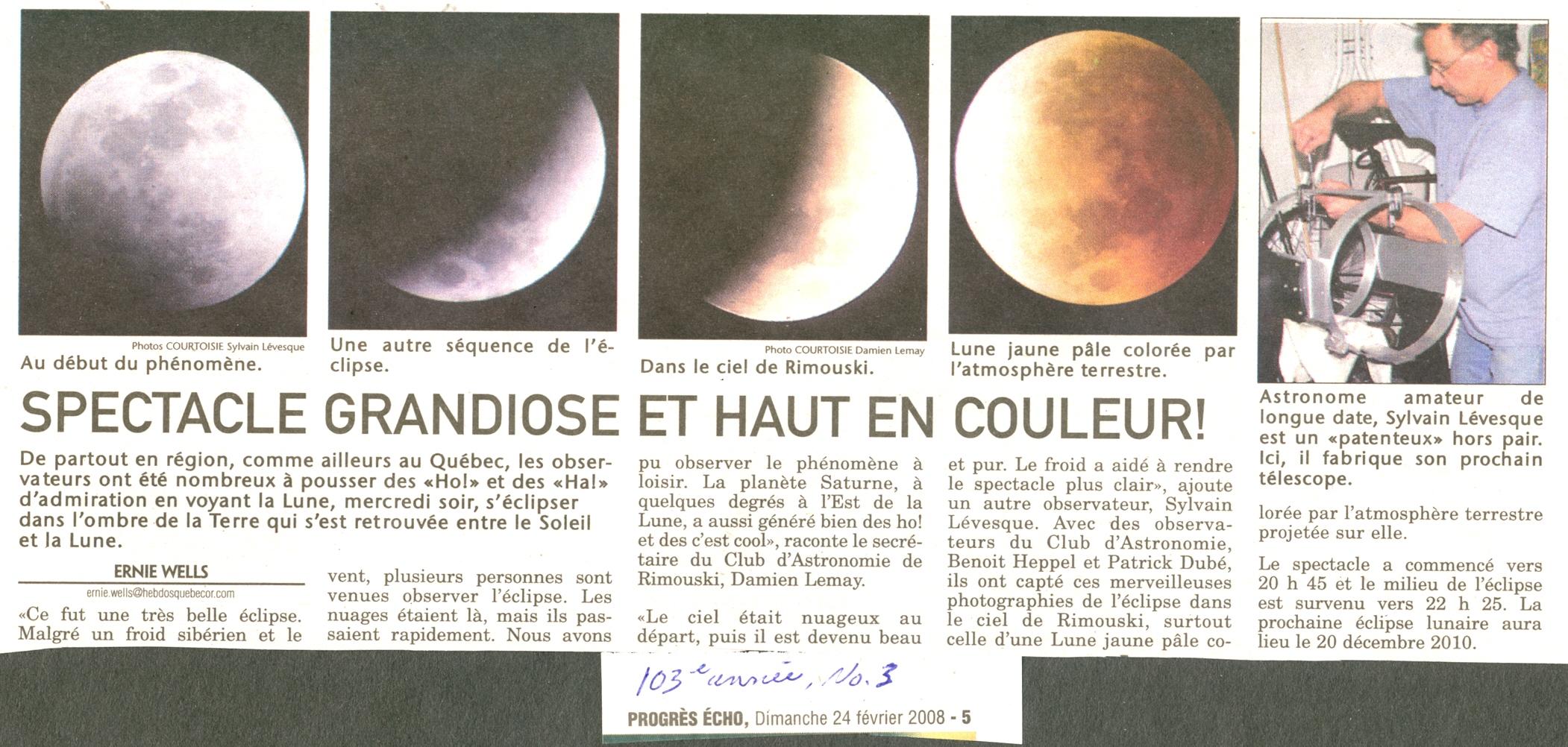 Photos COURTOISIE Sylvain Lévesque
Au début du phénomène.

Une autre séquence de l'éclipse.

Photo COURTOISIE Damien Lemay
Dans le ciel de Rimouski.

Lune jaune pâle colorée par l'atmosphère terrestre.

Astronome amateur de longue date, Sylvain Lévesque est un «patenteux» hors pair. Ici, il fabrique son prochain télescope.

SPECTACLE GRANDIOSE ET HAUT EN COULEUR!

De partout en région, comme ailleurs au Québec, les observateurs ont été nombreux à pousser des «Ho!» et des «Ha!» d'admiration en voyant la Lune, mercredi soir, s'éclipser dans l'ombre de la Terre qui s'est retrouvée entre le Soleil et la Lune.

ERNIE WELLS
ernie.wells@hebdosquebecor.com

«Ce fut une très belle éclipse. Malgré un froid sibérien et le vent, plusieurs personnes sont venues observer l'éclipse. Les nuages étaient là, mais ils passaient rapidement. Nous avons pu observer le phénomène à loisir. La planète Saturne, à quelques degrés à l'Est de la Lune, a aussi généré bien des ho! et des c'est cool», raconte le secrétaire du Club d'Astronomie de Rimouski, Damien Lemay.

«Le ciel était nuageux au départ, puis il est devenu beau et pur. Le froid a aidé à rendre le spectacle plus clair», ajoute un autre observateur, Sylvain Lévesque. Avec des observateurs du Club d'Astronomie, Benoit Heppel et Patrick Dubé, ils ont capté ces merveilleuses photographies de l'éclipse dans le ciel de Rimouski, surtout celle d'une Lune jaune pâle colorée par l'atmosphère terrestre projetée sur elle.

Le spectacle a commencé vers 20 h 45 et le milieu de l'éclipse est survenu vers 22 h 25. La prochaine éclipse lunaire aura lieu le 20 décembre 2010.

103e année, No. 3

PROGRÈS ÉCHO, Dimanche 24 février 2008 - 5